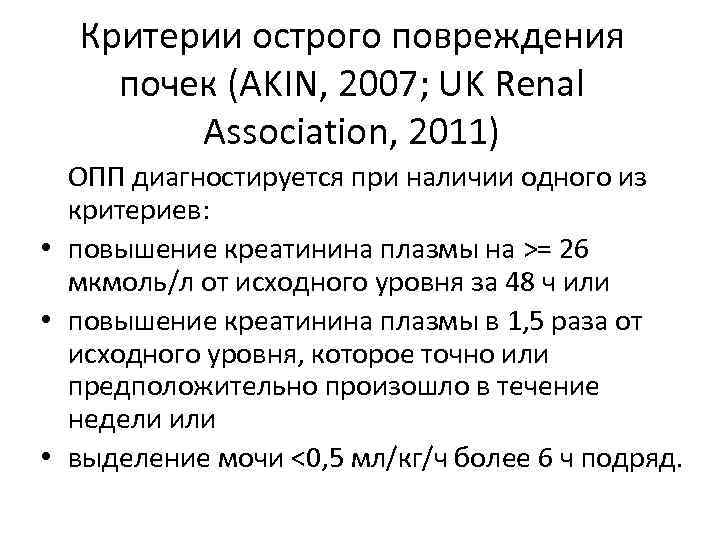 Критерии острого повреждения почек (AKIN, 2007; UK Renal Association, 2011)

ОПП диагностируется при наличии одного из критериев:

• повышение креатинина плазмы на >= 26 мкмоль/л от исходного уровня за 48 ч или
• повышение креатинина плазмы в 1,5 раза от исходного уровня, которое точно или предположительно произошло в течение недели или
• выделение мочи <0,5 мл/кг/ч более 6 ч подряд.